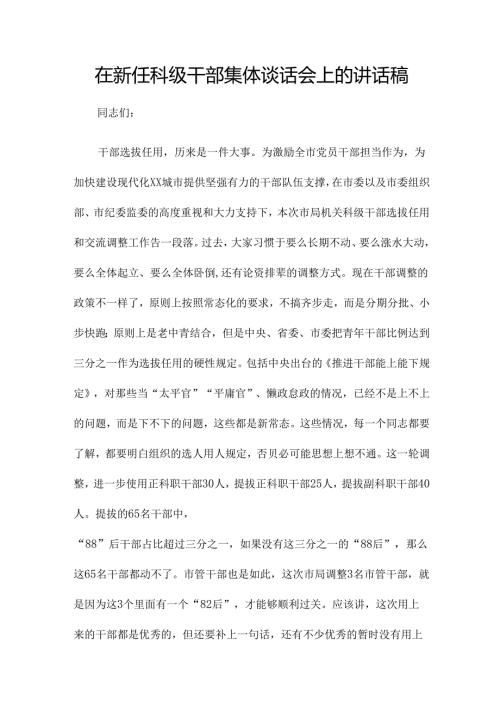 在新任科级干部集体谈话会上的讲话稿

同志们：

干部选拔任用，历来是一件大事。为激励全市党员干部担当作为，为加快建设现代化XX城市提供坚强有力的干部队伍支撑，在市委以及市委组织部、市纪委监委的高度重视和大力支持下，本次市局机关科级干部选拔任用和交流调整工作告一段落。过去，大家习惯于要么长期不动、要么涨水大动，要么全体起立、要么全体卧倒，还有论资排辈的调整方式。现在干部调整的政策不一样了，原则上按照常态化的要求，不搞齐步走，而是分期分批、小步快跑；原则上是老中青结合，但是中央、省委、市委把青年干部比例达到三分之一作为选拔任用的硬性规定。包括中央出台的《推进干部能上能下规定》，对那些当“太平官”“平庸官”、懒政怠政的情况，已经不是上不上的问题，而是下不下的问题，这些都是新常态。这些情况，每一个同志都要了解，都要明白组织的选人用人规定，否贝必可能思想上想不通。这一轮调整，进一步使用正科职干部30人，提拔正科职干部25人，提拔副科职干部40人。提拔的65名干部中，

“88”后干部占比超过三分之一，如果没有这三分之一的“88后”，那么这65名干部都动不了。市管干部也是如此，这次市局调整3名市管干部，就是因为这3个里面有一个“82后”，才能够顺利过关。应该讲，这次用上来的干部都是优秀的，但还要补上一句话，还有不少优秀的暂时没有用上